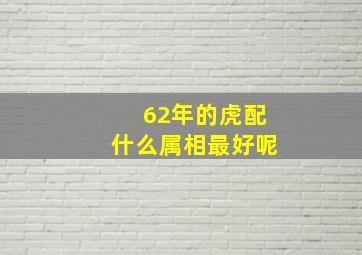 62年的虎配
什么属相最好呢